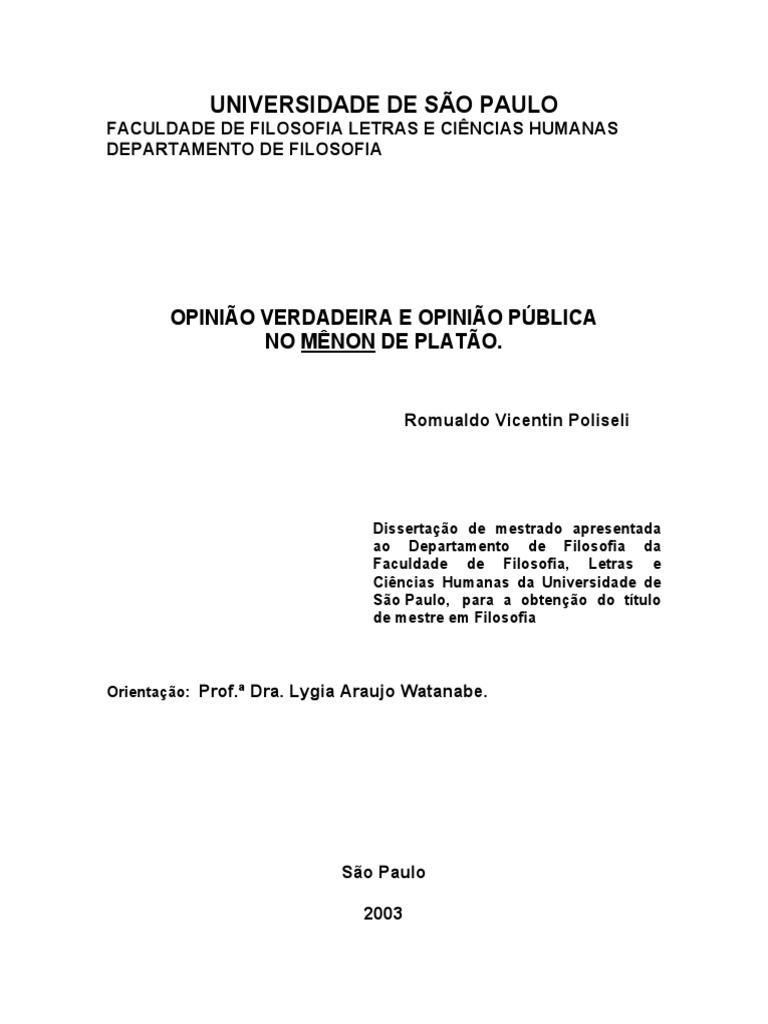 UNIVERSIDADE DE SÃO PAULO
FACULDADE DE FILOSOFIA LETRAS E CIÊNCIAS HUMANAS
DEPARTAMENTO DE FILOSOFIA

OPINIÃO VERDADEIRA E OPINIÃO PÚBLICA
NO MÊNON DE PLATÃO.

Romualdo Vicentin Poliseli

Dissertação de mestrado apresentada ao Departamento de Filosofia da Faculdade de Filosofia, Letras e Ciências Humanas da Universidade de São Paulo, para a obtenção do título de mestre em Filosofia

Orientação: Prof.ª Dra. Lygia Araujo Watanabe.

São Paulo

2003